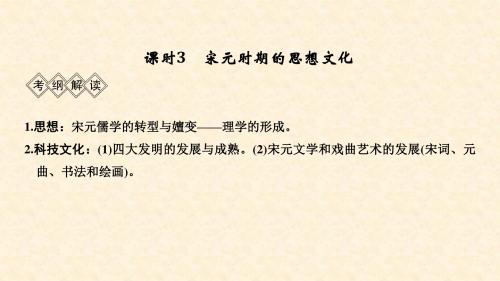 课时3 宋元时期的思想文化

考纲解读

1.思想：宋元儒学的转型与嬗变——理学的形成。

2.科技文化：(1)四大发明的发展与成熟。(2)宋元文学和戏曲艺术的发展(宋词、元曲、书法和绘画)。